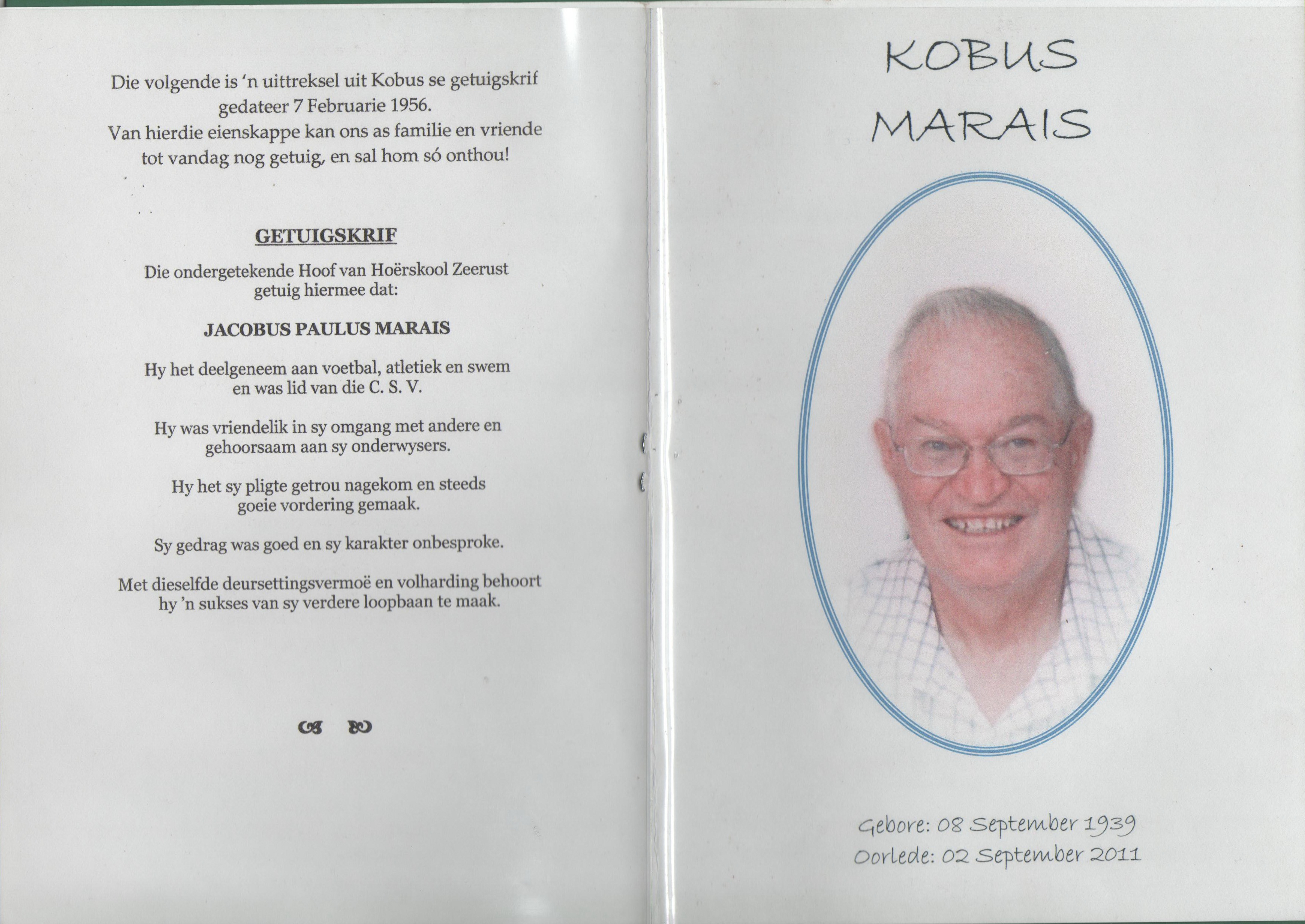 Die volgende is 'n uittreksel uit Kobus se getuigskrif gedateer 7 Februarie 1956. Van hierdie eienskappe kan ons as familie en vriende tot vandag nog getuig, en sal hom só onthou!

GETUIGSKRIF

Die ondergetekende Hoof van Hoërskool Zeerust getuig hiermee dat:

JACOBUS PAULUS MARAIS

Hy het deelgeneem aan voetbal, atletiek en swem en was lid van die C. S. V.

Hy was vriendelik in sy omgang met andere en gehoorsaam aan sy onderwysers.

Hy het sy pligte getrou nagekom en steeds goeie vordering gemaak.

Sy gedrag was goed en sy karakter onbesproke.

Met dieselfde deursettingsvermoë en volharding behoort hy 'n sukses van sy verdere loopbaan te maak.

KOBUS
MARAIS

Gebore: 08 September 1939
Oorlede: 02 September 2011